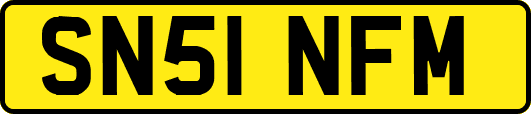 SN51 NFM